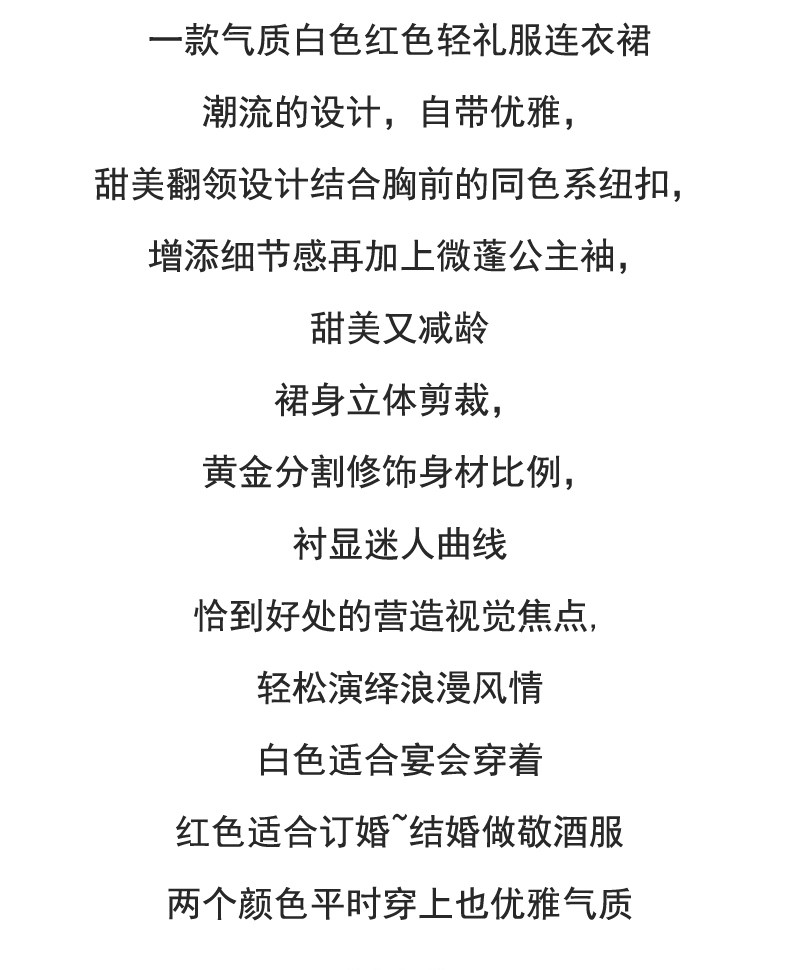 一款气质白色红色轻礼服连衣裙

潮流的设计，自带优雅，

甜美翻领设计结合胸前的同色系纽扣，

增添细节感再加上微蓬公主袖，

甜美又减龄

裙身立体剪裁，

黄金分割修饰身材比例，

衬显迷人曲线

恰到好处的营造视觉焦点,

轻松演绎浪漫风情

白色适合宴会穿着

红色适合订婚~结婚做敬酒服

两个颜色平时穿上也优雅气质